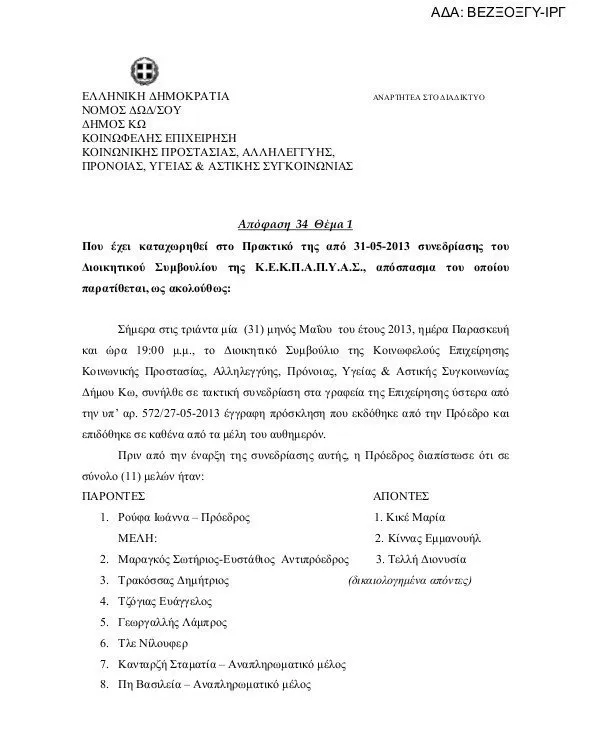 ΑΔΑ: ΒΕΖΞΟΞΓΥ-ΙΡΓ

ΕΛΛΗΝΙΚΗ ΔΗΜΟΚΡΑΤΙΑ
ΝΟΜΟΣ ΔΩΔ/ΣΟΥ
ΔΗΜΟΣ ΚΩ
ΚΟΙΝΩΦΕΛΗΣ ΕΠΙΧΕΙΡΗΣΗ
ΚΟΙΝΩΝΙΚΗΣ ΠΡΟΣΤΑΣΙΑΣ, ΑΛΛΗΛΕΓΓΥΗΣ,
ΠΡΟΝΟΙΑΣ, ΥΓΕΙΑΣ & ΑΣΤΙΚΗΣ ΣΥΓΚΟΙΝΩΝΙΑΣ

ΑΝΑΡΤΗΤΕΑ ΣΤΟ ΔΙΑΔΙΚΤΥΟ

Απόφαση 34 Θέμα 1

Που έχει καταχωρηθεί στο Πρακτικό της από 31-05-2013 συνεδρίασης του Διοικητικού Συμβουλίου της Κ.Ε.Κ.Π.Α.Π.Υ.Α.Σ., απόσπασμα του οποίου παρατίθεται, ως ακολούθως:

Σήμερα στις τριάντα μία (31) μηνός Μαΐου του έτους 2013, ημέρα Παρασκευή και ώρα 19:00 μ.μ., το Διοικητικό Συμβούλιο της Κοινωφελούς Επιχείρησης Κοινωνικής Προστασίας, Αλληλεγγύης, Πρόνοιας, Υγείας & Αστικής Συγκοινωνίας Δήμου Κω, συνήλθε σε τακτική συνεδρίαση στα γραφεία της Επιχείρησης ύστερα από την υπ' αρ. 572/27-05-2013 έγγραφη πρόσκληση που εκδόθηκε από την Πρόεδρο και επιδόθηκε σε καθένα από τα μέλη του αυθημερόν.

Πριν από την έναρξη της συνεδρίασης αυτής, η Πρόεδρος διαπίστωσε ότι σε σύνολο (11) μελών ήταν:

ΠΑΡΟΝΤΕΣ
1. Ρούφα Ιωάννα – Πρόεδρος
ΜΕΛΗ:
2. Μαραγκός Σωτήριος-Ευστάθιος Αντιπρόεδρος
3. Τρακόσσας Δημήτριος
4. Τζόγιας Ευάγγελος
5. Γεωργαλλής Λάμπρος
6. Τλε Νίλουφερ
7. Κανταρζή Σταματία – Αναπληρωματικό μέλος
8. Πη Βασιλεία – Αναπληρωματικό μέλος

ΑΠΟΝΤΕΣ
1. Κικέ Μαρία
2. Κίννας Εμμανουήλ
3. Τελλή Διονυσία
(δικαιολογημένα απόντες)